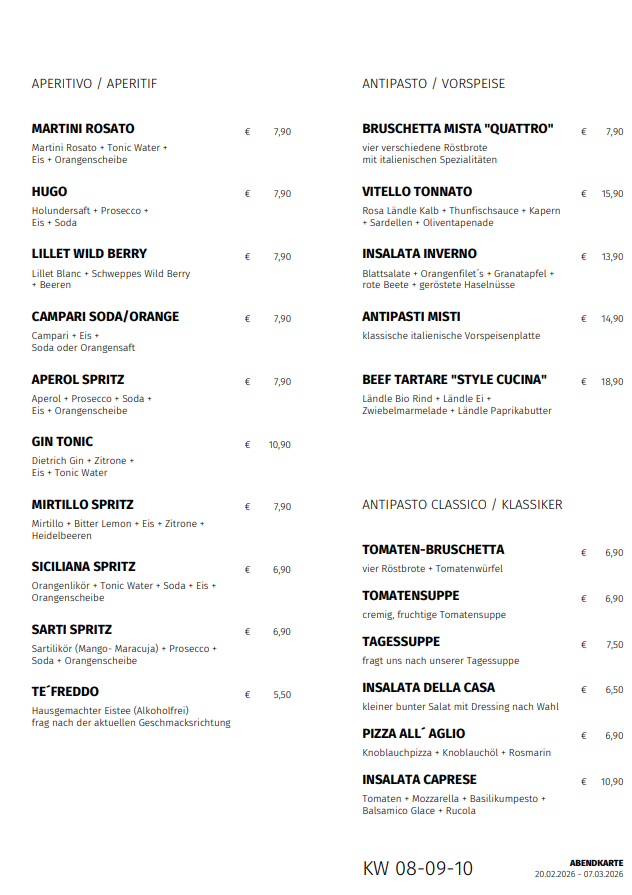 APERITIVO / APERITIF

MARTINI ROSATO € 7,90
Martini Rosato + Tonic Water + Eis + Orangenscheibe

HUGO € 7,90
Holundersaft + Prosecco + Eis + Soda

LILLET WILD BERRY € 7,90
Lillet Blanc + Schweppes Wild Berry + Beeren

CAMPARI SODA/ORANGE € 7,90
Campari + Eis + Soda oder Orangensaft

APEROL SPRITZ € 7,90
Aperol + Prosecco + Soda + Eis + Orangenscheibe

GIN TONIC € 10,90
Dietrich Gin + Zitrone + Eis + Tonic Water

MIRTILLO SPRITZ € 7,90
Mirtillo + Bitter Lemon + Eis + Zitrone + Heidelbeeren

SICILIANA SPRITZ € 6,90
Orangenlikör + Tonic Water + Soda + Eis + Orangenscheibe

SARTI SPRITZ € 6,90
Sartilikör (Mango- Maracuja) + Prosecco + Soda + Orangenscheibe

TE´FREDDO € 5,50
Hausgemachter Eistee (Alkoholfrei) frag nach der aktuellen Geschmacksrichtung

ANTIPASTO / VORSPEISE

BRUSCHETTA MISTA "QUATTRO" € 7,90
vier verschiedene Röstbrote mit italienischen Spezialitäten

VITELLO TONNATO € 15,90
Rosa Ländle Kalb + Thunfischsauce + Kapern + Sardellen + Oliventapenade

INSALATA INVERNO € 13,90
Blattsalate + Orangenfilet´s + Granatapfel + rote Beete + geröstete Haselnüsse

ANTIPASTI MISTI € 14,90
klassische italienische Vorspeisenplatte

BEEF TARTARE "STYLE CUCINA" € 18,90
Ländle Bio Rind + Ländle Ei + Zwiebelmarmelade + Ländle Paprikabutter

ANTIPASTO CLASSICO / KLASSIKER

TOMATEN-BRUSCHETTA € 6,90
vier Röstbrote + Tomatenwürfel

TOMATENSUPPE € 6,90
cremig, fruchtige Tomatensuppe

TAGESSUPPE € 7,50
fragt uns nach unserer Tagessuppe

INSALATA DELLA CASA € 6,50
kleiner bunter Salat mit Dressing nach Wahl

PIZZA ALL´ AGLIO € 6,90
Knoblauchpizza + Knoblauchöl + Rosmarin

INSALATA CAPRESE € 10,90
Tomaten + Mozzarella + Basilikumpesto + Balsamico Glace + Rucola

KW 08-09-10

ABENDKARTE
20.02.2026 - 07.03.2026